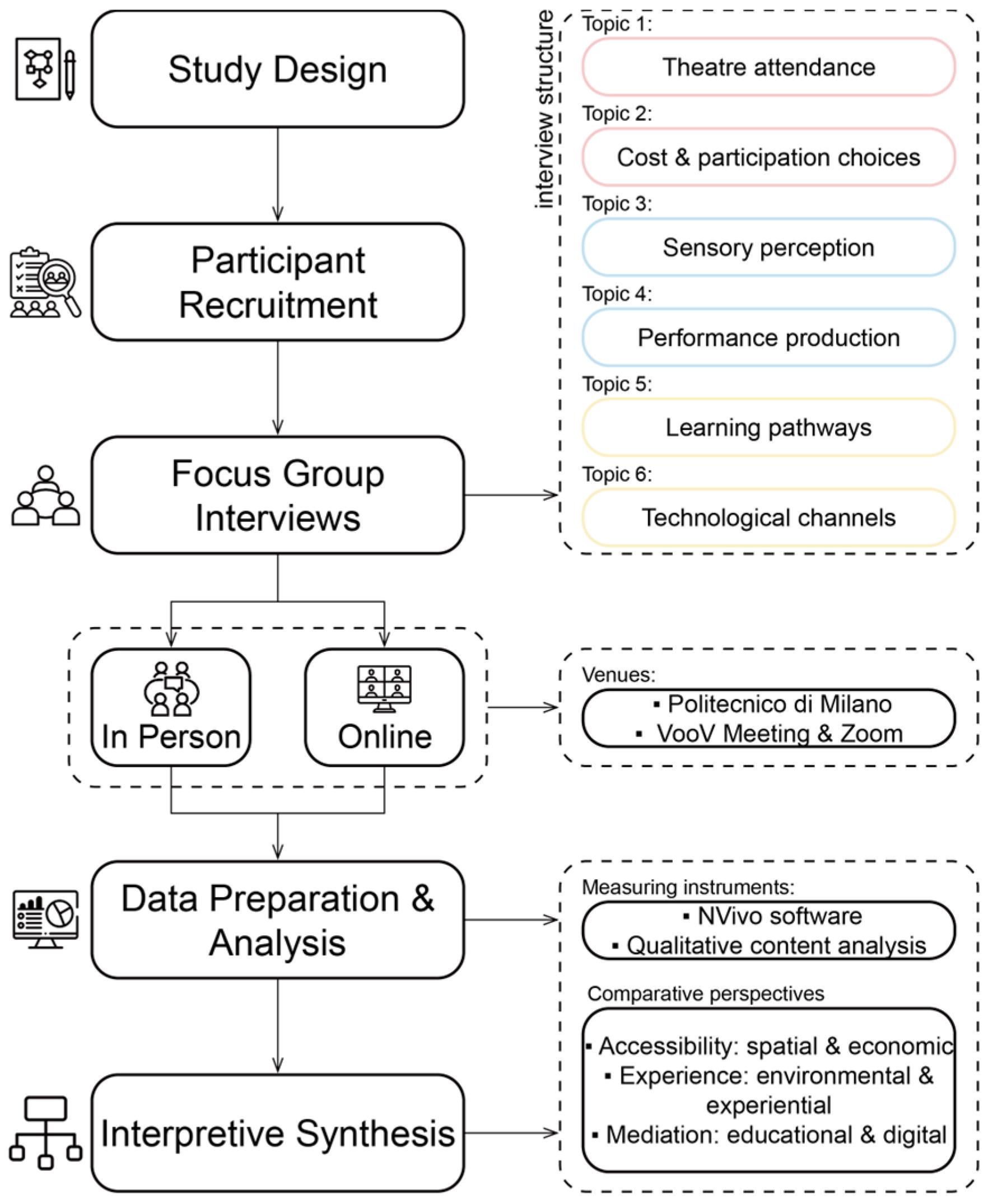 Study Design

Participant Recruitment

Focus Group Interviews

In Person

Online

Data Preparation & Analysis

Interpretive Synthesis

interview structure

Topic 1:
Theatre attendance

Topic 2:
Cost & participation choices

Topic 3:
Sensory perception

Topic 4:
Performance production

Topic 5:
Learning pathways

Topic 6:
Technological channels

Venues:
▪ Politecnico di Milano
▪ VooV Meeting & Zoom

Measuring instruments:
▪ NVivo software
▪ Qualitative content analysis

Comparative perspectives
▪ Accessibility: spatial & economic
▪ Experience: environmental & experiential
▪ Mediation: educational & digital